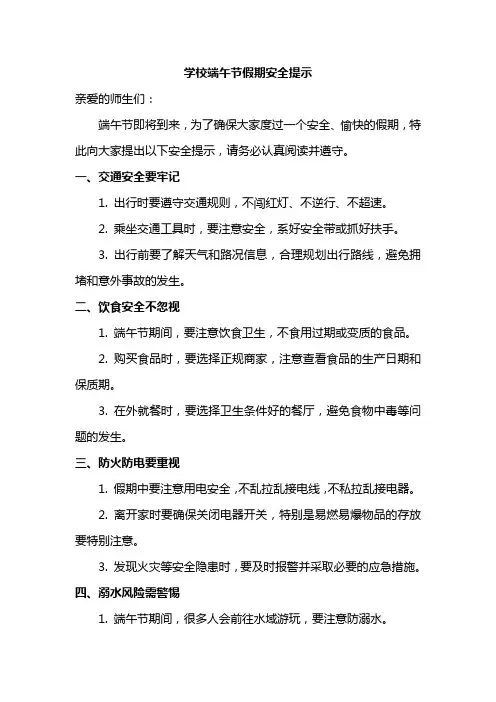 学校端午节假期安全提示

亲爱的师生们：

端午节即将到来，为了确保大家度过一个安全、愉快的假期，特此向大家提出以下安全提示，请务必认真阅读并遵守。

一、交通安全要牢记

1. 出行时要遵守交通规则，不闯红灯、不逆行、不超速。

2. 乘坐交通工具时，要注意安全，系好安全带或抓好扶手。

3. 出行前要了解天气和路况信息，合理规划出行路线，避免拥堵和意外事故的发生。

二、饮食安全不忽视

1. 端午节期间，要注意饮食卫生，不食用过期或变质的食品。

2. 购买食品时，要选择正规商家，注意查看食品的生产日期和保质期。

3. 在外就餐时，要选择卫生条件好的餐厅，避免食物中毒等问题的发生。

三、防火防电要重视

1. 假期中要注意用电安全，不乱拉乱接电线，不私拉乱接电器。

2. 离开家时要确保关闭电器开关，特别是易燃易爆物品的存放要特别注意。

3. 发现火灾等安全隐患时，要及时报警并采取必要的应急措施。

四、溺水风险需警惕

1. 端午节期间，很多人会前往水域游玩，要注意防溺水。